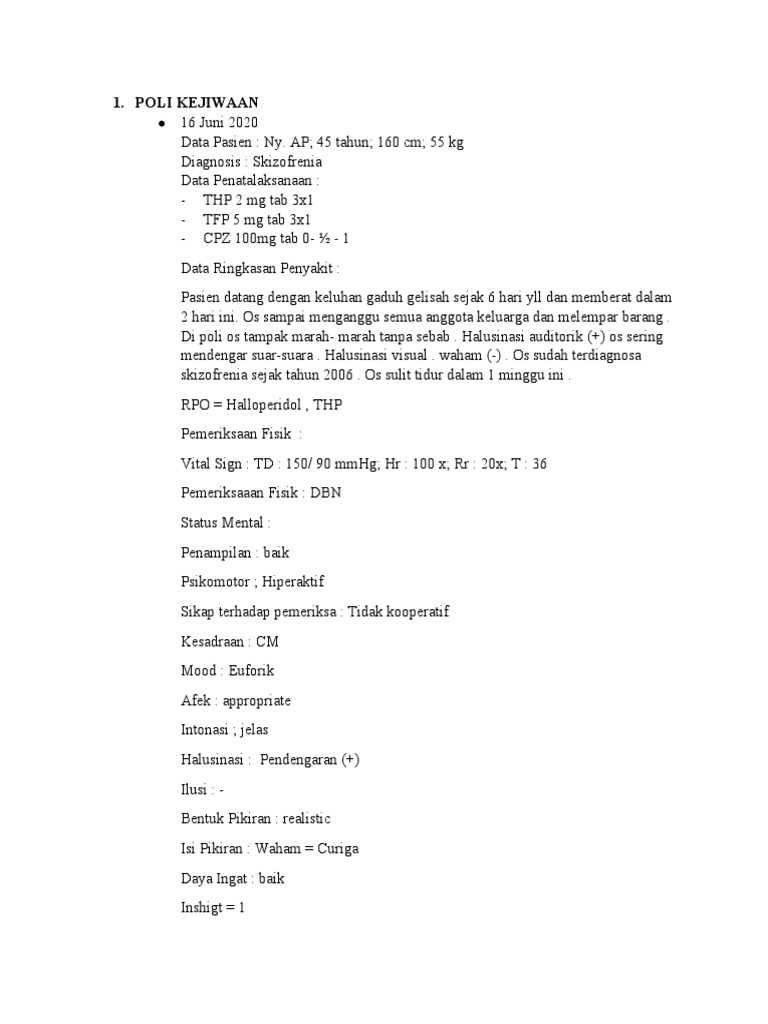 1. POLI KEJIWAAN

● 16 Juni 2020
Data Pasien : Ny. AP; 45 tahun; 160 cm; 55 kg
Diagnosis : Skizofrenia
Data Penatalaksanaan :
- THP 2 mg tab 3x1
- TFP 5 mg tab 3x1
- CPZ 100mg tab 0- ½ - 1

Data Ringkasan Penyakit :

Pasien datang dengan keluhan gaduh gelisah sejak 6 hari yll dan memberat dalam 2 hari ini. Os sampai menganggu semua anggota keluarga dan melempar barang . Di poli os tampak marah- marah tanpa sebab . Halusinasi auditorik (+) os sering mendengar suar-suara . Halusinasi visual . waham (-) . Os sudah terdiagnosa skizofrenia sejak tahun 2006 . Os sulit tidur dalam 1 minggu ini .

RPO = Halloperidol , THP

Pemeriksaan Fisik :

Vital Sign : TD : 150/ 90 mmHg; Hr : 100 x; Rr : 20x; T : 36

Pemeriksaaan Fisik : DBN

Status Mental :

Penampilan : baik

Psikomotor ; Hiperaktif

Sikap terhadap pemeriksa : Tidak kooperatif

Kesadraan : CM

Mood : Euforik

Afek : appropriate

Intonasi ; jelas

Halusinasi : Pendengaran (+)

Ilusi : -

Bentuk Pikiran : realistic

Isi Pikiran : Waham = Curiga

Daya Ingat : baik

Inshigt = 1